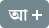 আ +